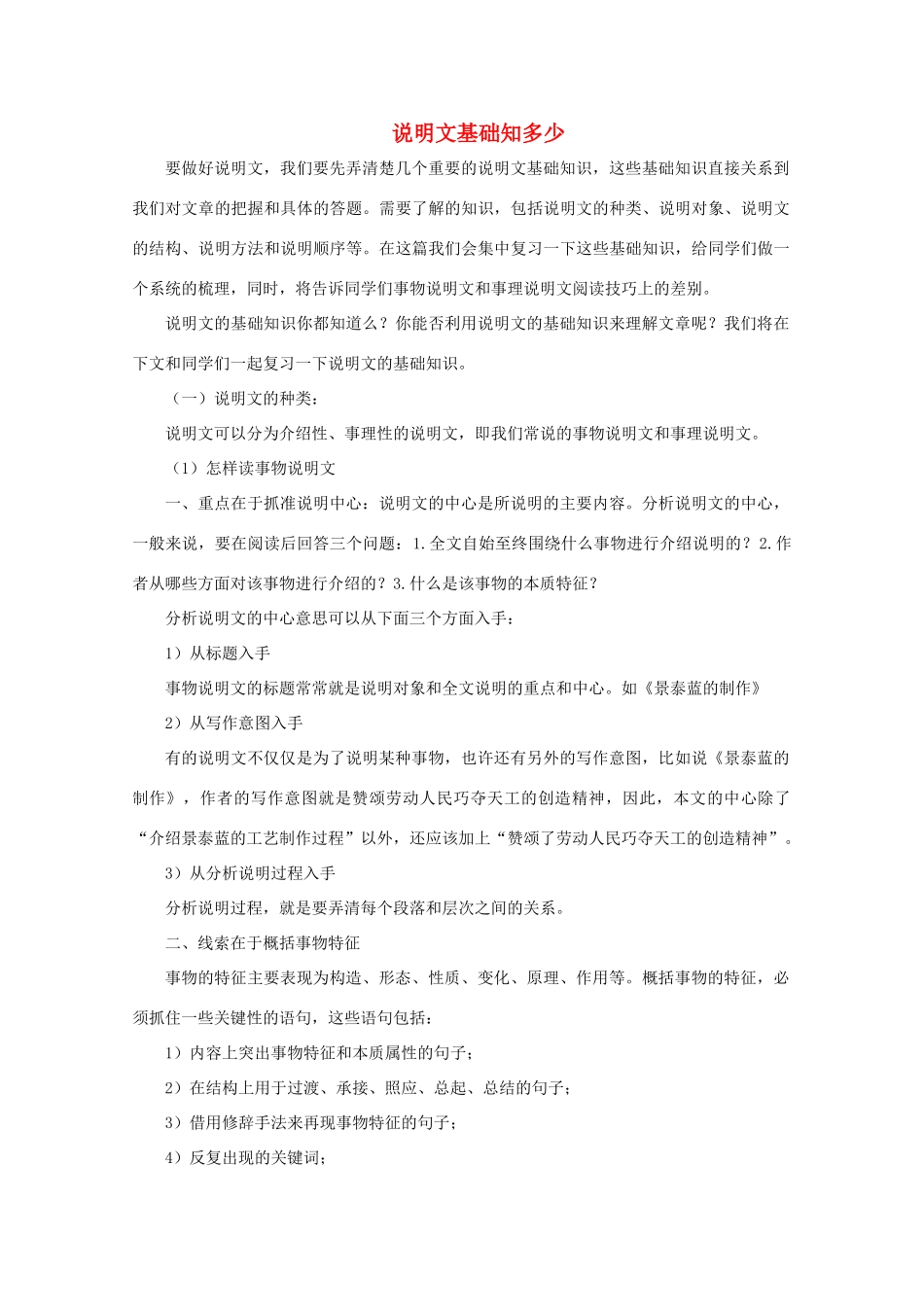 说明文基础知多少

要做好说明文，我们要先弄清楚几个重要的说明文基础知识，这些基础知识直接关系到我们对文章的把握和具体的答题。需要了解的知识，包括说明文的种类、说明对象、说明文的结构、说明方法和说明顺序等。在这篇我们会集中复习一下这些基础知识，给同学们做一个系统的梳理，同时，将告诉同学们事物说明文和事理说明文阅读技巧上的差别。

说明文的基础知识你都知道么？你能否利用说明文的基础知识来理解文章呢？我们将在下文和同学们一起复习一下说明文的基础知识。

（一）说明文的种类：

说明文可以分为介绍性、事理性的说明文，即我们常说的事物说明文和事理说明文。

（1）怎样读事物说明文

一、重点在于抓准说明中心：说明文的中心是所说明的主要内容。分析说明文的中心，一般来说，要在阅读后回答三个问题：1.全文自始至终围绕什么事物进行介绍说明的？2.作者从哪些方面对该事物进行介绍的？3.什么是该事物的本质特征？

分析说明文的中心意思可以从下面三个方面入手：

1）从标题入手

事物说明文的标题常常就是说明对象和全文说明的重点和中心。如《景泰蓝的制作》

2）从写作意图入手

有的说明文不仅仅是为了说明某种事物，也许还有另外的写作意图，比如说《景泰蓝的制作》，作者的写作意图就是赞颂劳动人民巧夺天工的创造精神，因此，本文的中心除了“介绍景泰蓝的工艺制作过程”以外，还应该加上“赞颂了劳动人民巧夺天工的创造精神”。

3）从分析说明过程入手

分析说明过程，就是要弄清每个段落和层次之间的关系。

二、线索在于概括事物特征

事物的特征主要表现为构造、形态、性质、变化、原理、作用等。概括事物的特征，必须抓住一些关键性的语句，这些语句包括：

1）内容上突出事物特征和本质属性的句子；

2）在结构上用于过渡、承接、照应、总起、总结的句子；

3）借用修辞手法来再现事物特征的句子；

4）反复出现的关键词；